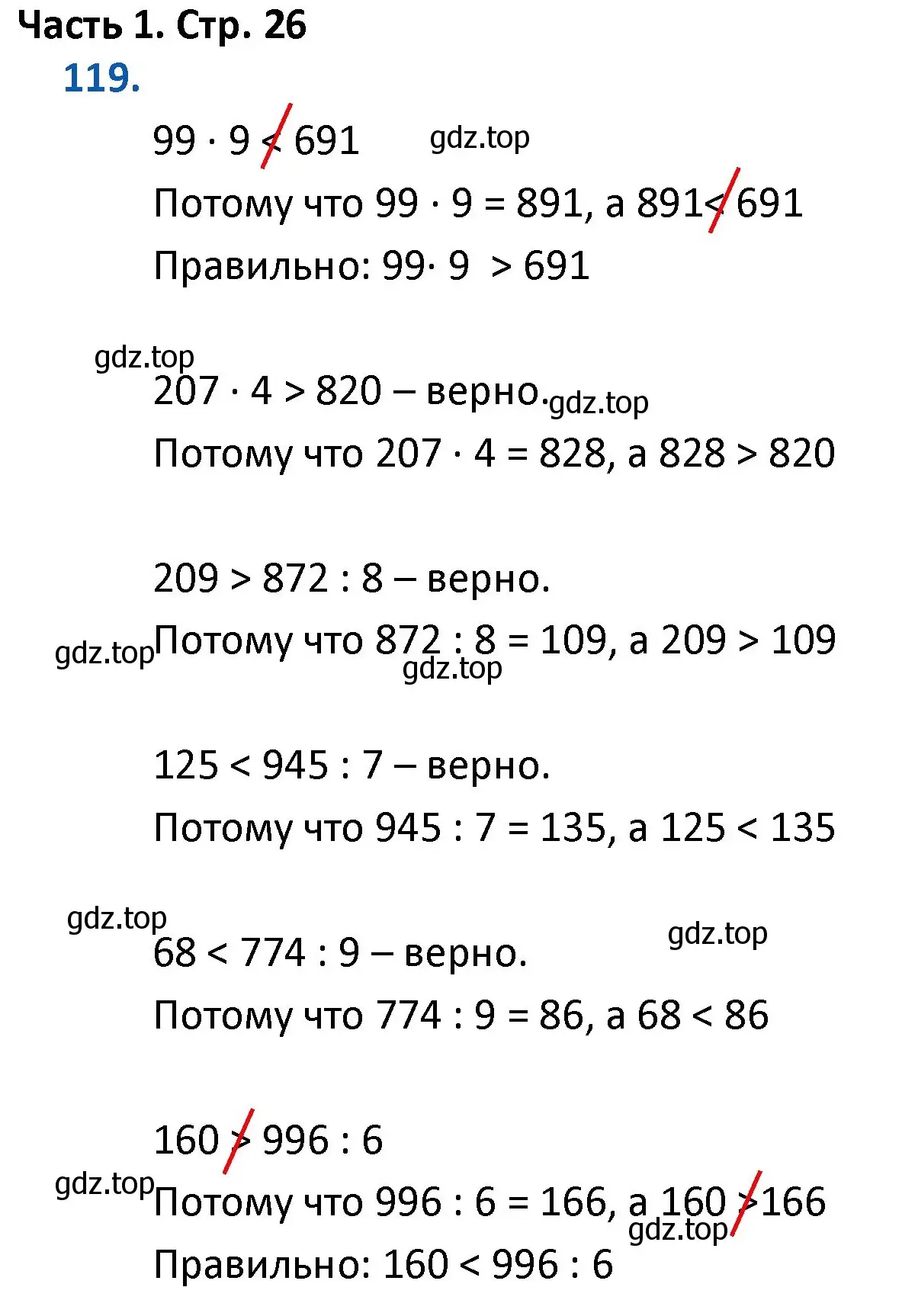 Часть 1. Стр. 26

119.

$99 \cdot 9 \not< 691$ gdz.top

Потому что $99 \cdot 9 = 891$, а $891 \not< 691$

Правильно: $99 \cdot 9 > 691$

gdz.top

$207 \cdot 4 > 820$ – верно. gdz.top

Потому что $207 \cdot 4 = 828$, а $828 > 820$

$209 > 872 : 8$ – верно.

gdz.top Потому что $872 : 8 = 109$, а $209 > 109$

gdz.top

$125 < 945 : 7$ – верно.

Потому что $945 : 7 = 135$, а $125 < 135$

gdz.top

$68 < 774 : 9$ – верно. gdz.top

Потому что $774 : 9 = 86$, а $68 < 86$

$160 \not> 996 : 6$

gdz.top Потому что $996 : 6 = 166$, а $160 \not> 166$

gdz.top

Правильно: $160 < 996 : 6$